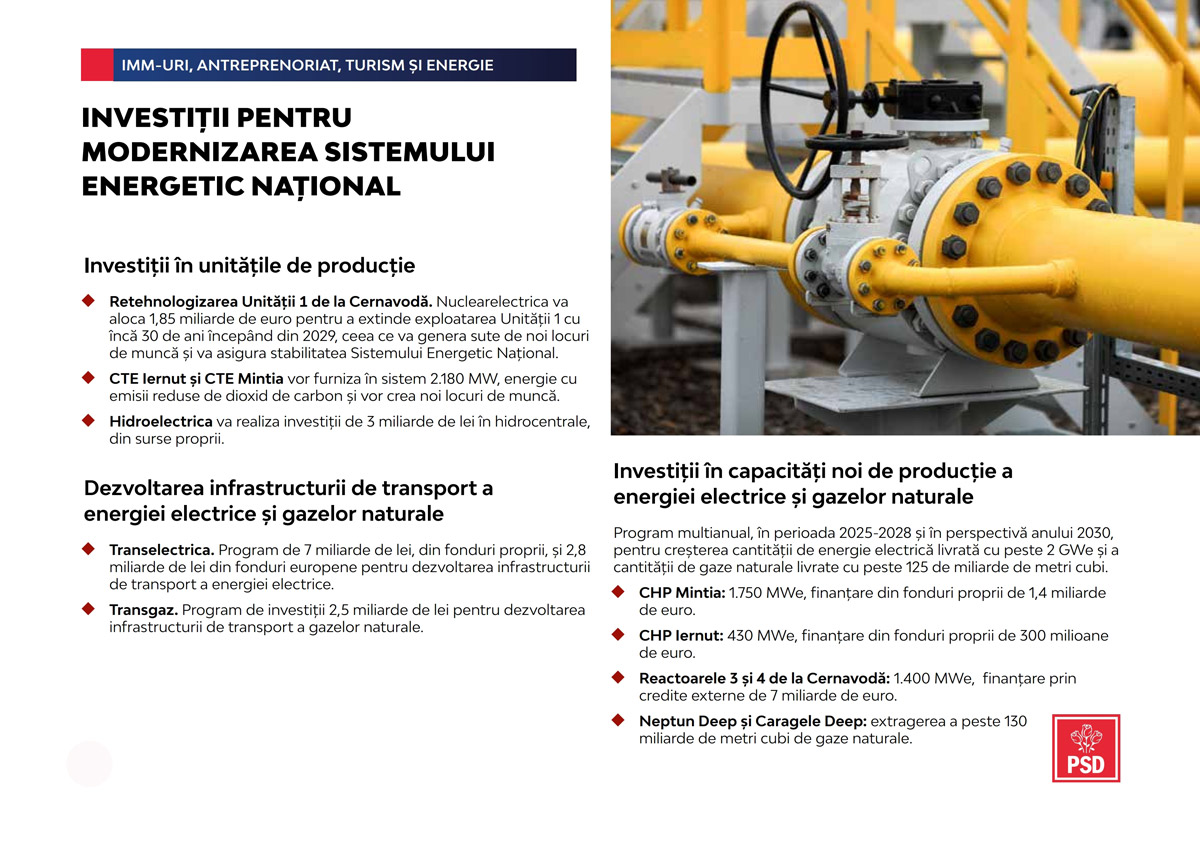 IMM-URI, ANTREPRENORIAT, TURISM ȘI ENERGIE

INVESTIȚII PENTRU MODERNIZAREA SISTEMULUI ENERGETIC NAȚIONAL

Investiții în unitățile de producție

Retehnologizarea Unității 1 de la Cernavodă. Nuclearelectrica va aloca 1,85 miliarde de euro pentru a extinde exploatarea Unității 1 cu încă 30 de ani începând din 2029, ceea ce va genera sute de noi locuri de muncă și va asigura stabilitatea Sistemului Energetic Național.

CTE Iernut și CTE Mintia vor furniza în sistem 2.180 MW, energie cu emisii reduse de dioxid de carbon și vor crea noi locuri de muncă.

Hidroelectrica va realiza investiții de 3 miliarde de lei în hidrocentrale, din surse proprii.

Dezvoltarea infrastructurii de transport a energiei electrice și gazelor naturale

Transelectrica. Program de 7 miliarde de lei, din fonduri proprii, și 2,8 miliarde de lei din fonduri europene pentru dezvoltarea infrastructurii de transport a energiei electrice.

Transgaz. Program de investiții 2,5 miliarde de lei pentru dezvoltarea infrastructurii de transport a gazelor naturale.

Investiții în capacități noi de producție a energiei electrice și gazelor naturale

Program multianual, în perioada 2025-2028 și în perspectivă anului 2030, pentru creșterea cantității de energie electrică livrată cu peste 2 GWe și a cantității de gaze naturale livrate cu peste 125 de miliarde de metri cubi.

CHP Mintia: 1.750 MWe, finanțare din fonduri proprii de 1,4 miliarde de euro.

CHP Iernut: 430 MWe, finanțare din fonduri proprii de 300 milioane de euro.

Reactoarele 3 și 4 de la Cernavodă: 1.400 MWe, finanțare prin credite externe de 7 miliarde de euro.

Neptun Deep și Caragele Deep: extragerea a peste 130 miliarde de metri cubi de gaze naturale.

PSD